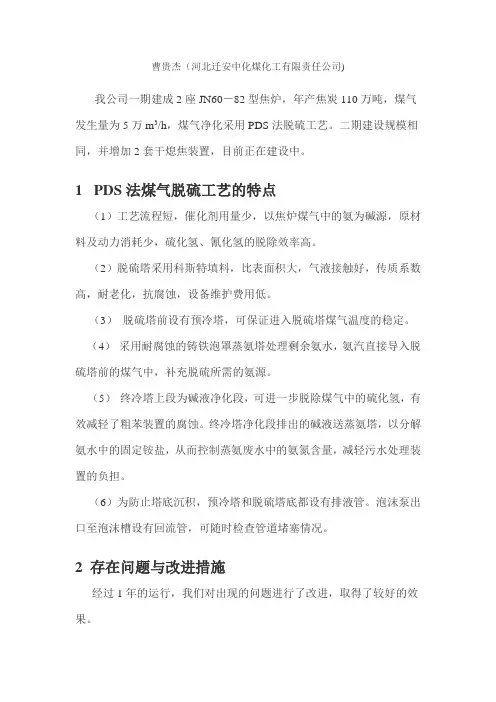 曹贵杰（河北迁安中化煤化工有限责任公司)

我公司一期建成 2 座 JN60－82 型焦炉，年产焦炭 110 万吨，煤气发生量为 5 万 $m^3/h$，煤气净化采用 PDS 法脱硫工艺。二期建设规模相同，并增加 2 套干熄焦装置，目前正在建设中。

1 PDS 法煤气脱硫工艺的特点

（1）工艺流程短，催化剂用量少，以焦炉煤气中的氨为碱源，原材料及动力消耗少，硫化氢、氰化氢的脱除效率高。

（2）脱硫塔采用科斯特填料，比表面积大，气液接触好，传质系数高，耐老化，抗腐蚀，设备维护费用低。

（3） 脱硫塔前设有预冷塔，可保证进入脱硫塔煤气温度的稳定。

（4） 采用耐腐蚀的铸铁泡罩蒸氨塔处理剩余氨水，氨汽直接导入脱硫塔前的煤气中，补充脱硫所需的氨源。

（5） 终冷塔上段为碱液净化段，可进一步脱除煤气中的硫化氢，有效减轻了粗苯装置的腐蚀。终冷塔净化段排出的碱液送蒸氨塔，以分解氨水中的固定铵盐，从而控制蒸氨废水中的氨氮含量，减轻污水处理装置的负担。

（6）为防止塔底沉积，预冷塔和脱硫塔底都设有排液管。泡沫泵出口至泡沫槽设有回流管，可随时检查管道堵塞情况。

2 存在问题与改进措施

经过 1 年的运行，我们对出现的问题进行了改进，取得了较好的效果。